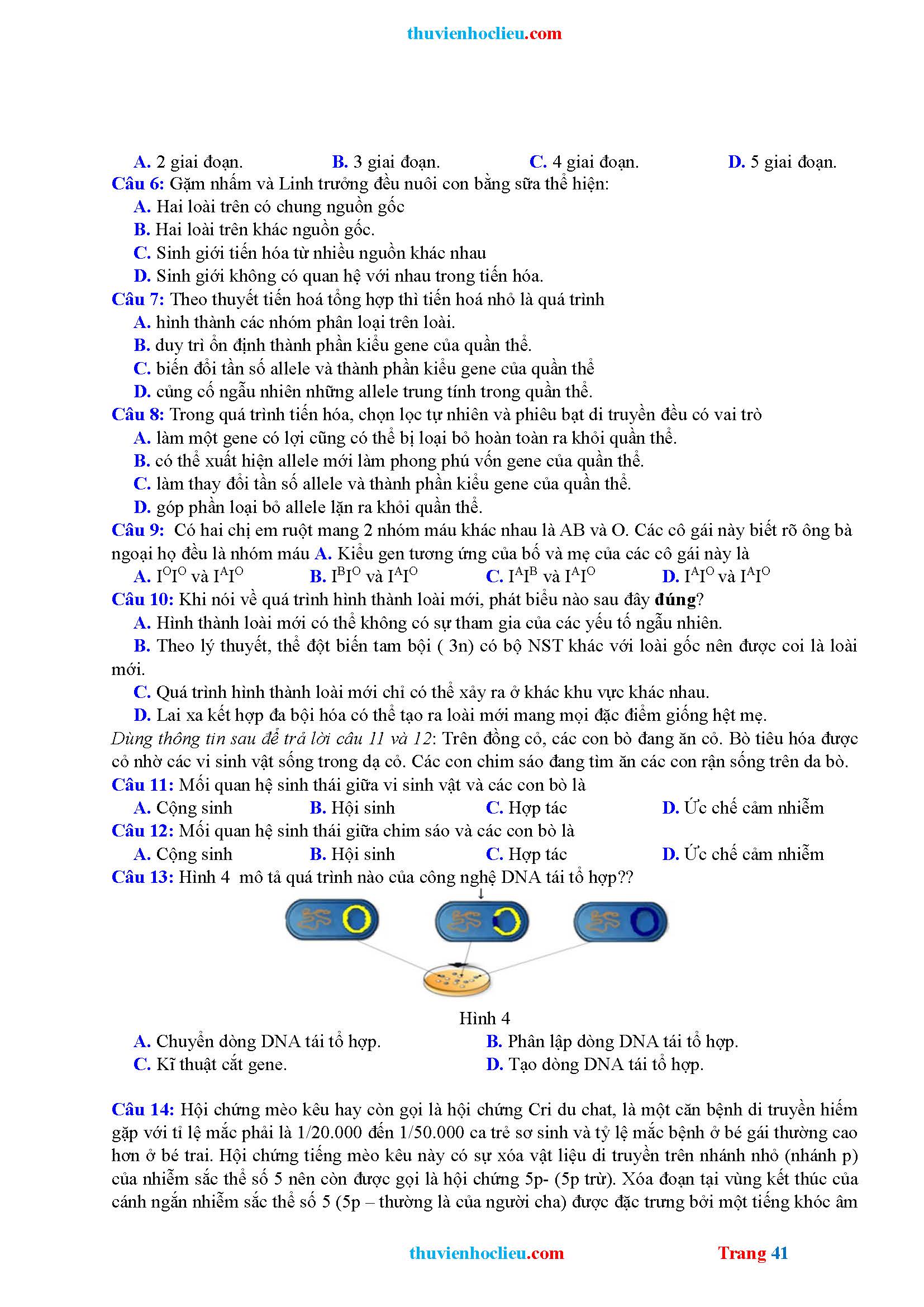 thuvienhoclieu.com

A. 2 giai đoạn. B. 3 giai đoạn. C. 4 giai đoạn. D. 5 giai đoạn.

Câu 6: Gặm nhấm và Linh trưởng đều nuôi con bằng sữa thể hiện:
A. Hai loài trên có chung nguồn gốc
B. Hai loài trên khác nguồn gốc.
C. Sinh giới tiến hóa từ nhiều nguồn khác nhau
D. Sinh giới không có quan hệ với nhau trong tiến hóa.

Câu 7: Theo thuyết tiến hoá tổng hợp thì tiến hoá nhỏ là quá trình
A. hình thành các nhóm phân loại trên loài.
B. duy trì ổn định thành phần kiểu gene của quần thể.
C. biến đổi tần số allele và thành phần kiểu gene của quần thể
D. củng cố ngẫu nhiên những allele trung tính trong quần thể.

Câu 8: Trong quá trình tiến hóa, chọn lọc tự nhiên và phiêu bạt di truyền đều có vai trò
A. làm một gene có lợi cũng có thể bị loại bỏ hoàn toàn ra khỏi quần thể.
B. có thể xuất hiện allele mới làm phong phú vốn gene của quần thể.
C. làm thay đổi tần số allele và thành phần kiểu gene của quần thể.
D. góp phần loại bỏ allele lặn ra khỏi quần thể.

Câu 9: Có hai chị em ruột mang 2 nhóm máu khác nhau là AB và O. Các cô gái này biết rõ ông bà ngoại họ đều là nhóm máu A. Kiểu gen tương ứng của bố và mẹ của các cô gái này là
A. $I^OI^O$ và $I^AI^O$ B. $I^BI^O$ và $I^AI^O$ C. $I^AI^B$ và $I^AI^O$ D. $I^AI^O$ và $I^AI^O$

Câu 10: Khi nói về quá trình hình thành loài mới, phát biểu nào sau đây đúng?
A. Hình thành loài mới có thể không có sự tham gia của các yếu tố ngẫu nhiên.
B. Theo lý thuyết, thể đột biến tam bội ( 3n) có bộ NST khác với loài gốc nên được coi là loài mới.
C. Quá trình hình thành loài mới chỉ có thể xảy ra ở khác khu vực khác nhau.
D. Lai xa kết hợp đa bội hóa có thể tạo ra loài mới mang mọi đặc điểm giống hệt mẹ.

Dùng thông tin sau để trả lời câu 11 và 12: Trên đồng cỏ, các con bò đang ăn cỏ. Bò tiêu hóa được cỏ nhờ các vi sinh vật sống trong dạ cỏ. Các con chim sáo đang tìm ăn các con rận sống trên da bò.

Câu 11: Mối quan hệ sinh thái giữa vi sinh vật và các con bò là
A. Cộng sinh B. Hội sinh C. Hợp tác D. Ức chế cảm nhiễm

Câu 12: Mối quan hệ sinh thái giữa chim sáo và các con bò là
A. Cộng sinh B. Hội sinh C. Hợp tác D. Ức chế cảm nhiễm

Câu 13: Hình 4 mô tả quá trình nào của công nghệ DNA tái tổ hợp??

Hình 4
A. Chuyển dòng DNA tái tổ hợp. B. Phân lập dòng DNA tái tổ hợp.
C. Kĩ thuật cắt gene. D. Tạo dòng DNA tái tổ hợp.

Câu 14: Hội chứng mèo kêu hay còn gọi là hội chứng Cri du chat, là một căn bệnh di truyền hiếm gặp với tỉ lệ mắc phải là 1/20.000 đến 1/50.000 ca trẻ sơ sinh và tỷ lệ mắc bệnh ở bé gái thường cao hơn ở bé trai. Hội chứng tiếng mèo kêu này có sự xóa vật liệu di truyền trên nhánh nhỏ (nhánh p) của nhiễm sắc thể số 5 nên còn được gọi là hội chứng 5p- (5p trừ). Xóa đoạn tại vùng kết thúc của cánh ngắn nhiễm sắc thể số 5 (5p – thường là của người cha) được đặc trưng bởi một tiếng khóc âm

thuvienhoclieu.com Trang 41